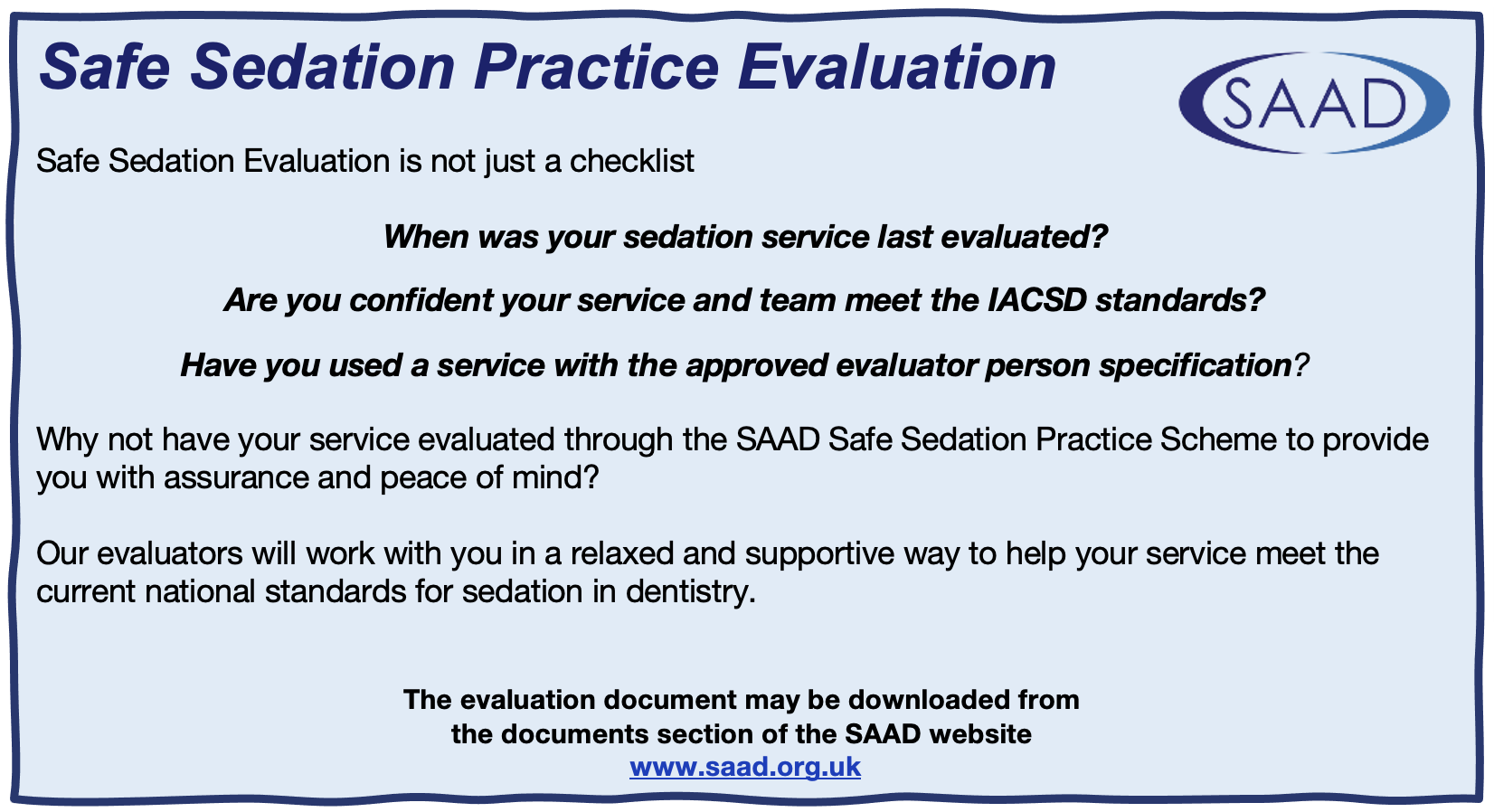 Safe Sedation Practice Evaluation

SAAD

Safe Sedation Evaluation is not just a checklist

When was your sedation service last evaluated?

Are you confident your service and team meet the IACSD standards?

Have you used a service with the approved evaluator person specification?

Why not have your service evaluated through the SAAD Safe Sedation Practice Scheme to provide you with assurance and peace of mind?

Our evaluators will work with you in a relaxed and supportive way to help your service meet the current national standards for sedation in dentistry.

The evaluation document may be downloaded from the documents section of the SAAD website
www.saad.org.uk